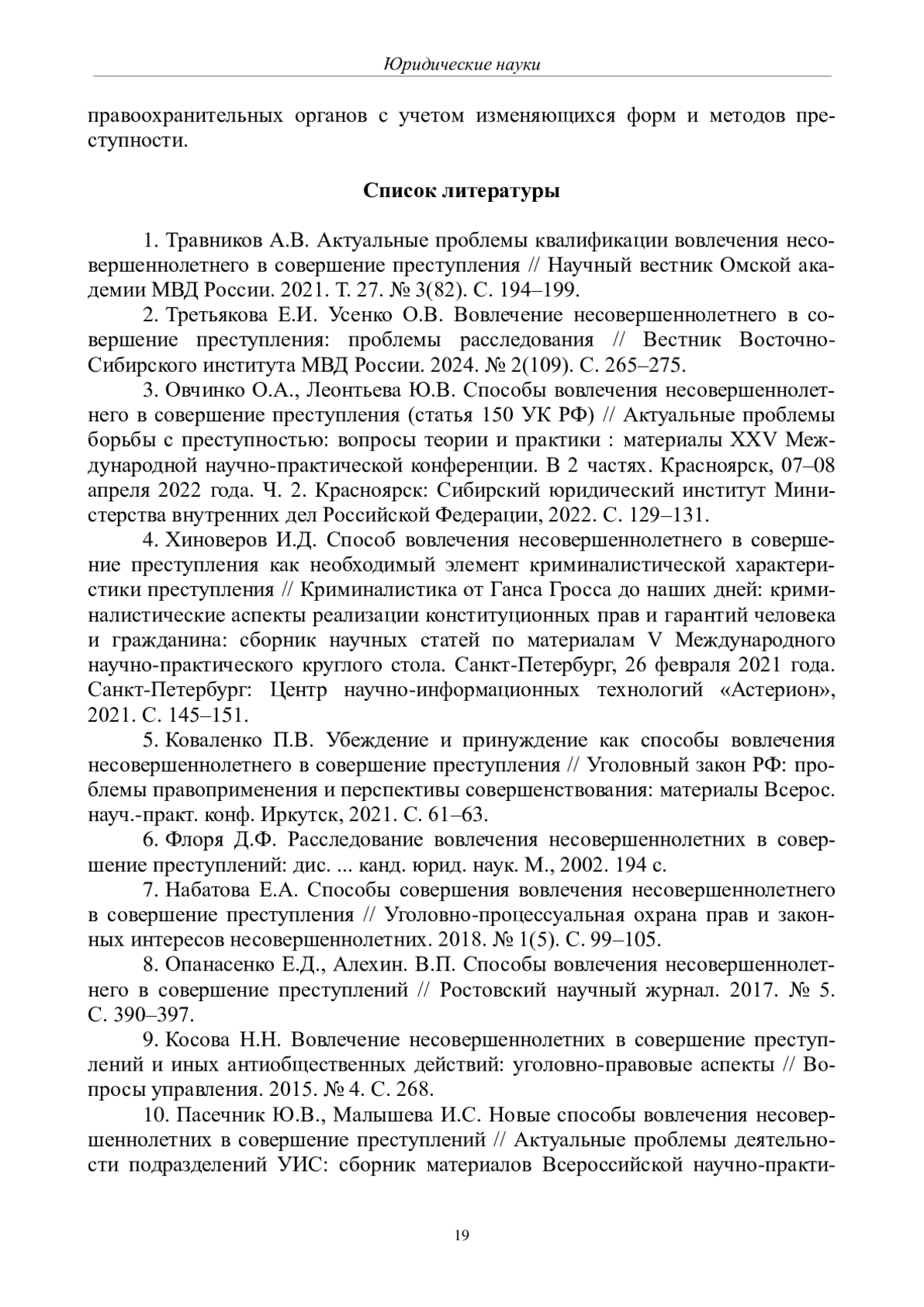 Юридические науки

правоохранительных органов с учетом изменяющихся форм и методов преступности.

Список литературы

1. Травников А.В. Актуальные проблемы квалификации вовлечения несовершеннолетнего в совершение преступления // Научный вестник Омской академии МВД России. 2021. Т. 27. № 3(82). С. 194–199.

2. Третьякова Е.И. Усенко О.В. Вовлечение несовершеннолетнего в совершение преступления: проблемы расследования // Вестник Восточно-Сибирского института МВД России. 2024. № 2(109). С. 265–275.

3. Овчинко О.А., Леонтьева Ю.В. Способы вовлечения несовершеннолетнего в совершение преступления (статья 150 УК РФ) // Актуальные проблемы борьбы с преступностью: вопросы теории и практики : материалы XXV Международной научно-практической конференции. В 2 частях. Красноярск, 07–08 апреля 2022 года. Ч. 2. Красноярск: Сибирский юридический институт Министерства внутренних дел Российской Федерации, 2022. С. 129–131.

4. Хиноверов И.Д. Способ вовлечения несовершеннолетнего в совершение преступления как необходимый элемент криминалистической характеристики преступления // Криминалистика от Ганса Гросса до наших дней: криминалистические аспекты реализации конституционных прав и гарантий человека и гражданина: сборник научных статей по материалам V Международного научно-практического круглого стола. Санкт-Петербург, 26 февраля 2021 года. Санкт-Петербург: Центр научно-информационных технологий «Астерион», 2021. С. 145–151.

5. Коваленко П.В. Убеждение и принуждение как способы вовлечения несовершеннолетнего в совершение преступления // Уголовный закон РФ: проблемы правоприменения и перспективы совершенствования: материалы Всерос. науч.-практ. конф. Иркутск, 2021. С. 61–63.

6. Флоря Д.Ф. Расследование вовлечения несовершеннолетних в совершение преступлений: дис. ... канд. юрид. наук. М., 2002. 194 с.

7. Набатова Е.А. Способы совершения вовлечения несовершеннолетнего в совершение преступления // Уголовно-процессуальная охрана прав и законных интересов несовершеннолетних. 2018. № 1(5). С. 99–105.

8. Опанасенко Е.Д., Алехин. В.П. Способы вовлечения несовершеннолетнего в совершение преступлений // Ростовский научный журнал. 2017. № 5. С. 390–397.

9. Косова Н.Н. Вовлечение несовершеннолетних в совершение преступлений и иных антиобщественных действий: уголовно-правовые аспекты // Вопросы управления. 2015. № 4. С. 268.

10. Пасечник Ю.В., Малышева И.С. Новые способы вовлечения несовершеннолетних в совершение преступлений // Актуальные проблемы деятельности подразделений УИС: сборник материалов Всероссийской научно-практи-

19